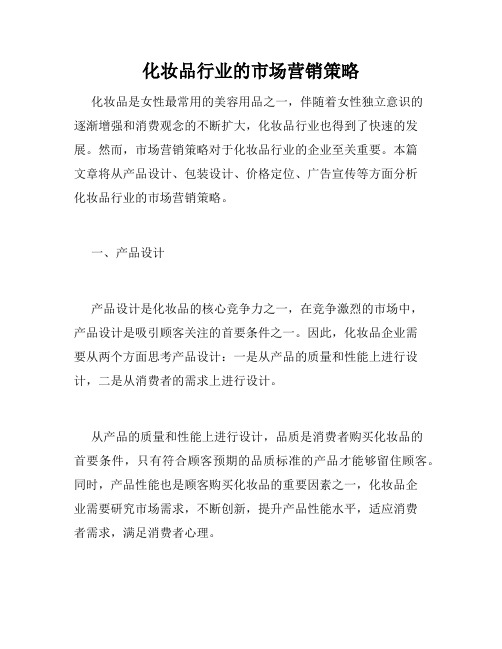 化妆品行业的市场营销策略

化妆品是女性最常用的美容用品之一，伴随着女性独立意识的逐渐增强和消费观念的不断扩大，化妆品行业也得到了快速的发展。然而，市场营销策略对于化妆品行业的企业至关重要。本篇文章将从产品设计、包装设计、价格定位、广告宣传等方面分析化妆品行业的市场营销策略。

一、产品设计

产品设计是化妆品的核心竞争力之一，在竞争激烈的市场中，产品设计是吸引顾客关注的首要条件之一。因此，化妆品企业需要从两个方面思考产品设计：一是从产品的质量和性能上进行设计，二是从消费者的需求上进行设计。

从产品的质量和性能上进行设计，品质是消费者购买化妆品的首要条件，只有符合顾客预期的品质标准的产品才能够留住顾客。同时，产品性能也是顾客购买化妆品的重要因素之一，化妆品企业需要研究市场需求，不断创新，提升产品性能水平，适应消费者需求，满足消费者心理。